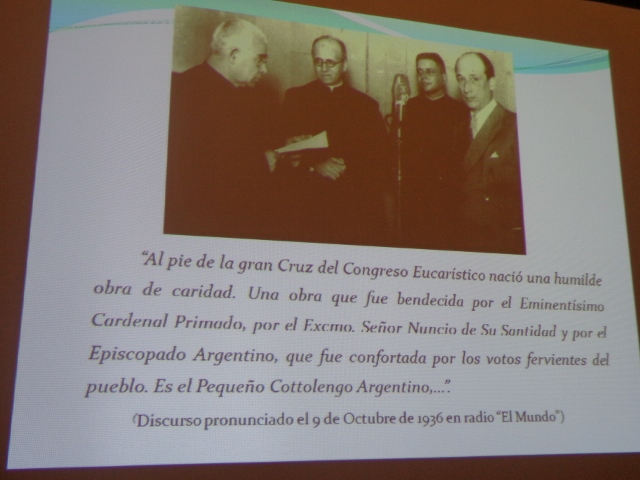 "Al pie de la gran Cruz del Congreso Eucarístico nació una humilde obra de caridad. Una obra que fue bendecida por el Eminentísimo Cardenal Primado, por el Excmo. Señor Nuncio de Su Santidad y por el Episcopado Argentino, que fue confortada por los votos fervientes del pueblo. Es el Pequeño Cottolengo Argentino,...".

(Discurso pronunciado el 9 de Octubre de 1936 en radio "El Mundo")